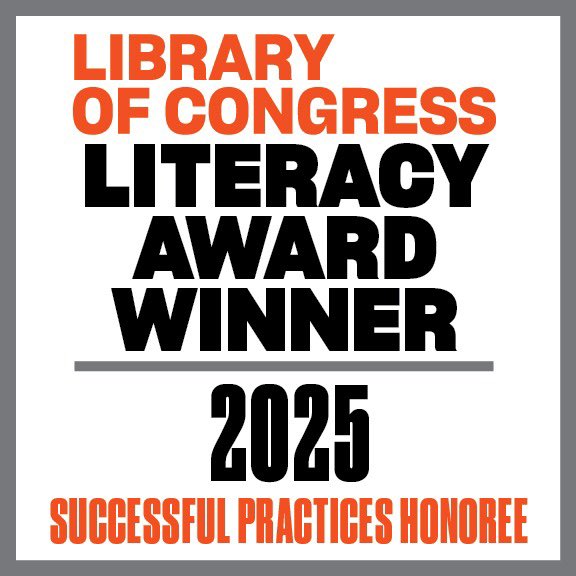 LIBRARY OF CONGRESS
LITERACY AWARD WINNER

2025
SUCCESSFUL PRACTICES HONOREE